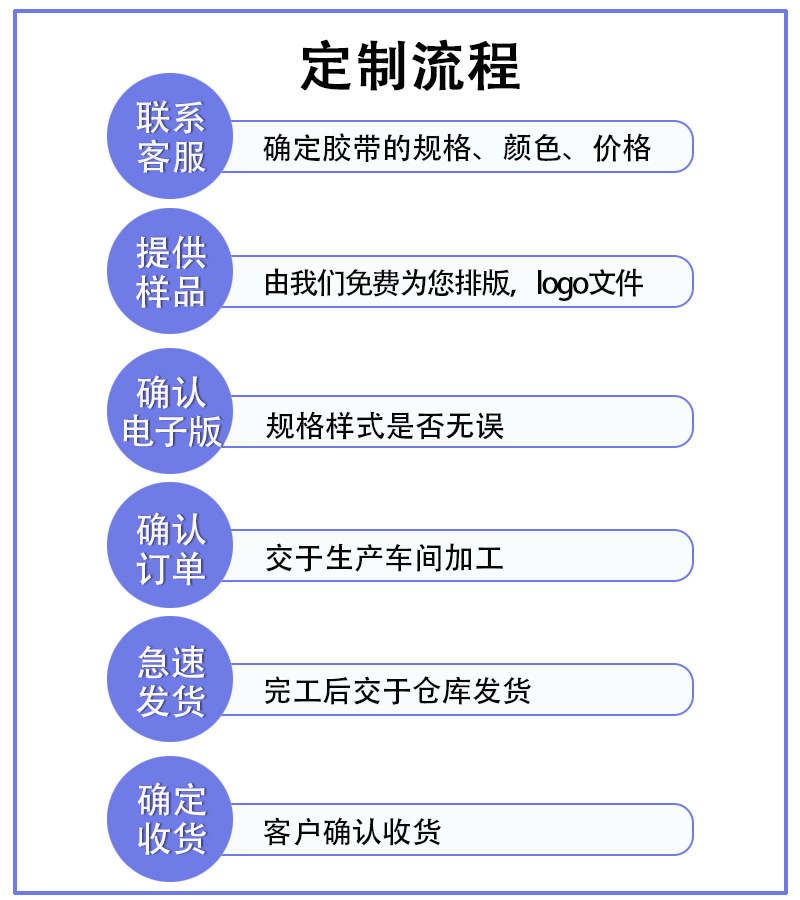 定制流程

联系客服
确定胶带的规格、颜色、价格

提供样品
由我们免费为您排版，logo文件

确认电子版
规格样式是否无误

确认订单
交于生产车间加工

急速发货
完工后交于仓库发货

确定收货
客户确认收货